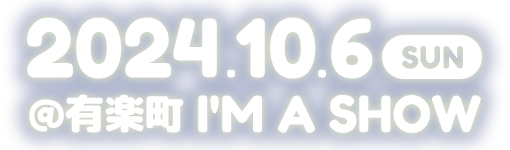 2024.10.6 SUN
@有楽町 I'M A SHOW